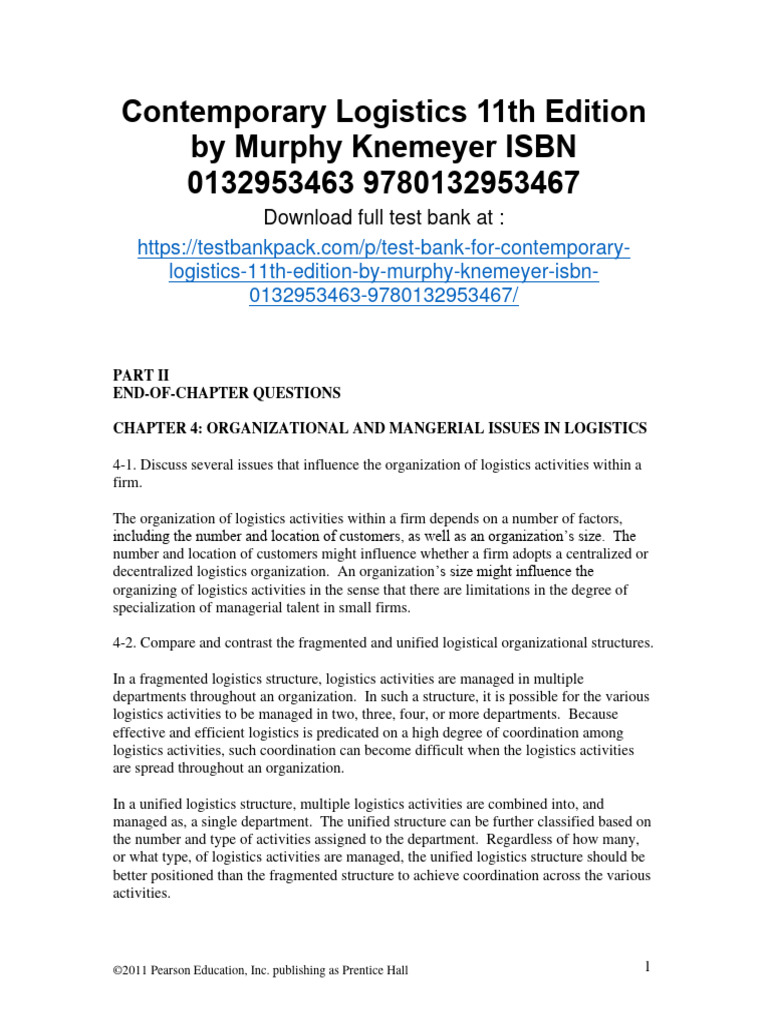 Contemporary Logistics 11th Edition by Murphy Knemeyer ISBN 0132953463 9780132953467

Download full test bank at :

https://testbankpack.com/p/test-bank-for-contemporary-logistics-11th-edition-by-murphy-knemeyer-isbn-0132953463-9780132953467/

PART II
END-OF-CHAPTER QUESTIONS

CHAPTER 4: ORGANIZATIONAL AND MANGERIAL ISSUES IN LOGISTICS

4-1. Discuss several issues that influence the organization of logistics activities within a firm.

The organization of logistics activities within a firm depends on a number of factors, including the number and location of customers, as well as an organization's size. The number and location of customers might influence whether a firm adopts a centralized or decentralized logistics organization. An organization's size might influence the organizing of logistics activities in the sense that there are limitations in the degree of specialization of managerial talent in small firms.

4-2. Compare and contrast the fragmented and unified logistical organizational structures.

In a fragmented logistics structure, logistics activities are managed in multiple departments throughout an organization. In such a structure, it is possible for the various logistics activities to be managed in two, three, four, or more departments. Because effective and efficient logistics is predicated on a high degree of coordination among logistics activities, such coordination can become difficult when the logistics activities are spread throughout an organization.

In a unified logistics structure, multiple logistics activities are combined into, and managed as, a single department. The unified structure can be further classified based on the number and type of activities assigned to the department. Regardless of how many, or what type, of logistics activities are managed, the unified logistics structure should be better positioned than the fragmented structure to achieve coordination across the various activities.

©2011 Pearson Education, Inc. publishing as Prentice Hall

1